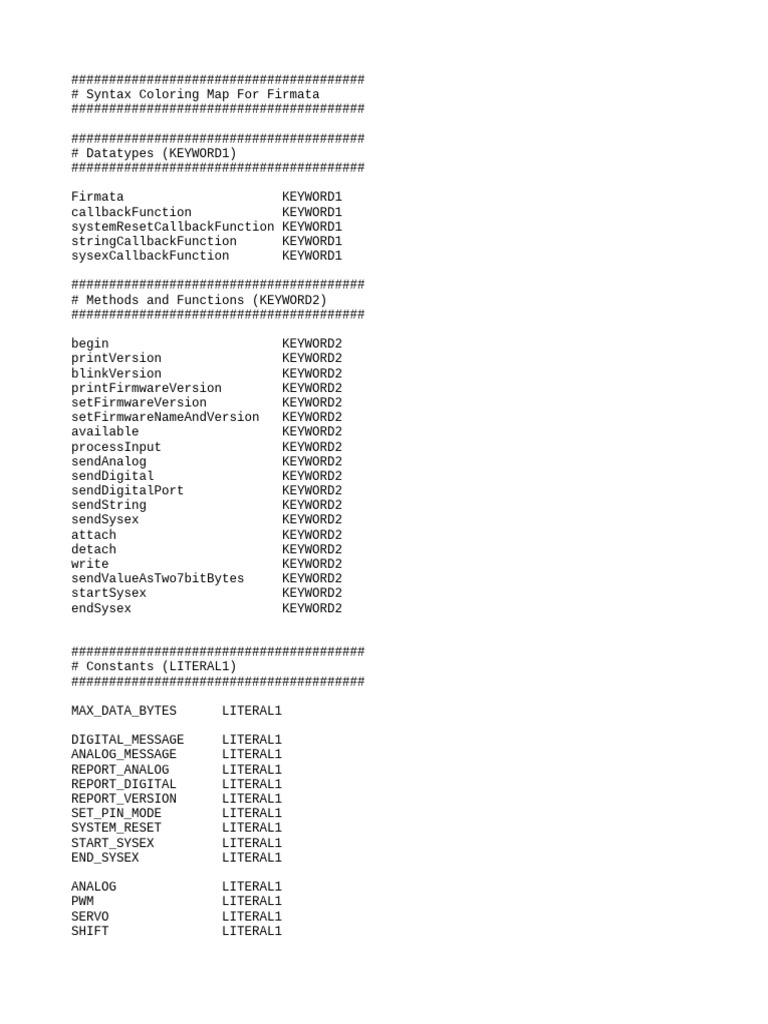 #######################################
# Syntax Coloring Map For Firmata
#######################################

#######################################
# Datatypes (KEYWORD1)
#######################################

Firmata KEYWORD1
callbackFunction KEYWORD1
systemResetCallbackFunction KEYWORD1
stringCallbackFunction KEYWORD1
sysexCallbackFunction KEYWORD1

#######################################
# Methods and Functions (KEYWORD2)
#######################################

begin KEYWORD2
printVersion KEYWORD2
blinkVersion KEYWORD2
printFirmwareVersion KEYWORD2
setFirmwareVersion KEYWORD2
setFirmwareNameAndVersion KEYWORD2
available KEYWORD2
processInput KEYWORD2
sendAnalog KEYWORD2
sendDigital KEYWORD2
sendDigitalPort KEYWORD2
sendString KEYWORD2
sendSysex KEYWORD2
attach KEYWORD2
detach KEYWORD2
write KEYWORD2
sendValueAsTwo7bitBytes KEYWORD2
startSysex KEYWORD2
endSysex KEYWORD2

#######################################
# Constants (LITERAL1)
#######################################

MAX_DATA_BYTES LITERAL1

DIGITAL_MESSAGE LITERAL1
ANALOG_MESSAGE LITERAL1
REPORT_ANALOG LITERAL1
REPORT_DIGITAL LITERAL1
REPORT_VERSION LITERAL1
SET_PIN_MODE LITERAL1
SYSTEM_RESET LITERAL1
START_SYSEX LITERAL1
END_SYSEX LITERAL1

ANALOG LITERAL1
PWM LITERAL1
SERVO LITERAL1
SHIFT LITERAL1